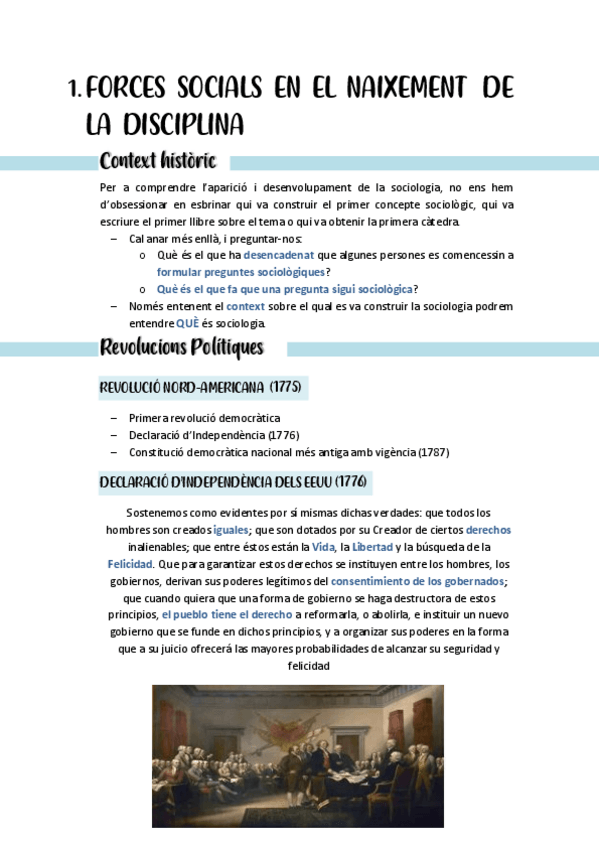 1. FORCES SOCIALS EN EL NAIXEMENT DE LA DISCIPLINA

Context històric

Per a comprendre l'aparició i desenvolupament de la sociologia, no ens hem d'obsessionar en esbrinar qui va construir el primer concepte sociològic, qui va escriure el primer llibre sobre el tema o qui va obtenir la primera càtedra.

– Cal anar més enllà, i preguntar-nos:
 o Què és el que ha desencadenat que algunes persones es comencessin a formular preguntes sociològiques?
 o Què és el que fa que una pregunta sigui sociològica?
– Només entenent el context sobre el qual es va construir la sociologia podrem entendre QUÈ és sociologia.

Revolucions Polítiques

REVOLUCIÓ NORD-AMERICANA (1775)

– Primera revolució democràtica
– Declaració d'Independència (1776)
– Constitució democràtica nacional més antiga amb vigència (1787)

DECLARACIÓ D'INDEPENDÈNCIA DELS EEUU (1776)

Sostenemos como evidentes por sí mismas dichas verdades: que todos los hombres son creados iguales; que son dotados por su Creador de ciertos derechos inalienables; que entre éstos están la Vida, la Libertad y la búsqueda de la Felicidad. Que para garantizar estos derechos se instituyen entre los hombres, los gobiernos, derivan sus poderes legítimos del consentimiento de los gobernados; que cuando quiera que una forma de gobierno se haga destructora de estos principios, el pueblo tiene el derecho a reformarla, o abolirla, e instituir un nuevo gobierno que se funde en dichos principios, y a organizar sus poderes en la forma que a su juicio ofrecerá las mayores probabilidades de alcanzar su seguridad y felicidad